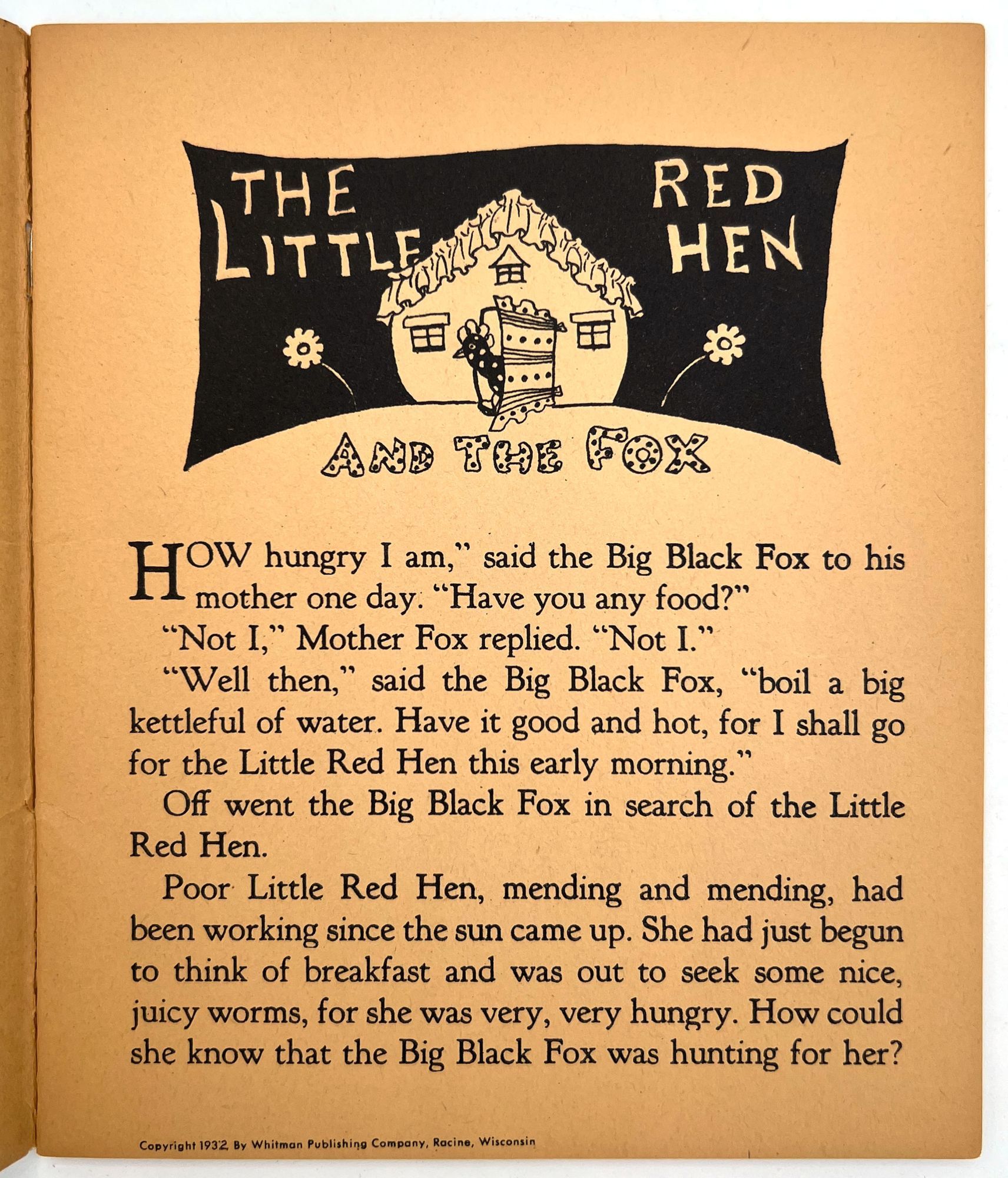 THE LITTLE RED HEN

AND THE FOX

HOW hungry I am," said the Big Black Fox to his mother one day. "Have you any food?"

"Not I," Mother Fox replied. "Not I."

"Well then," said the Big Black Fox, "boil a big kettleful of water. Have it good and hot, for I shall go for the Little Red Hen this early morning."

Off went the Big Black Fox in search of the Little Red Hen.

Poor Little Red Hen, mending and mending, had been working since the sun came up. She had just begun to think of breakfast and was out to seek some nice, juicy worms, for she was very, very hungry. How could she know that the Big Black Fox was hunting for her?

Copyright 1932 By Whitman Publishing Company, Racine, Wisconsin